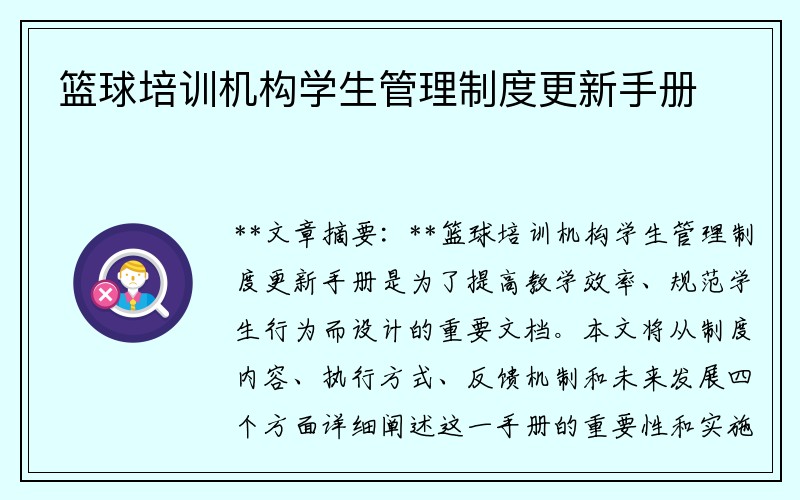 篮球培训机构学生管理制度更新手册

**文章摘要：**篮球培训机构学生管理制度更新手册是为了提高教学效率、规范学生行为而设计的重要文档。本文将从制度内容、执行方式、反馈机制和未来发展四个方面详细阐述这一手册的重要性和实施